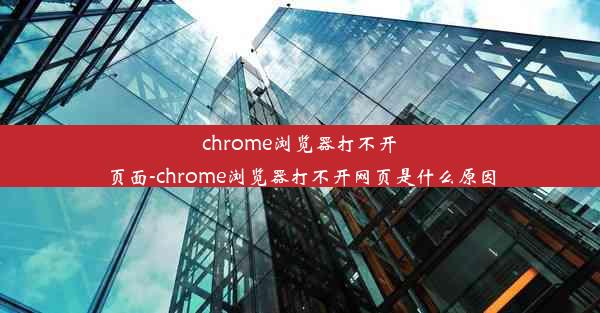 chrome浏览器打不开页面-chrome浏览器打不开网页是什么原因